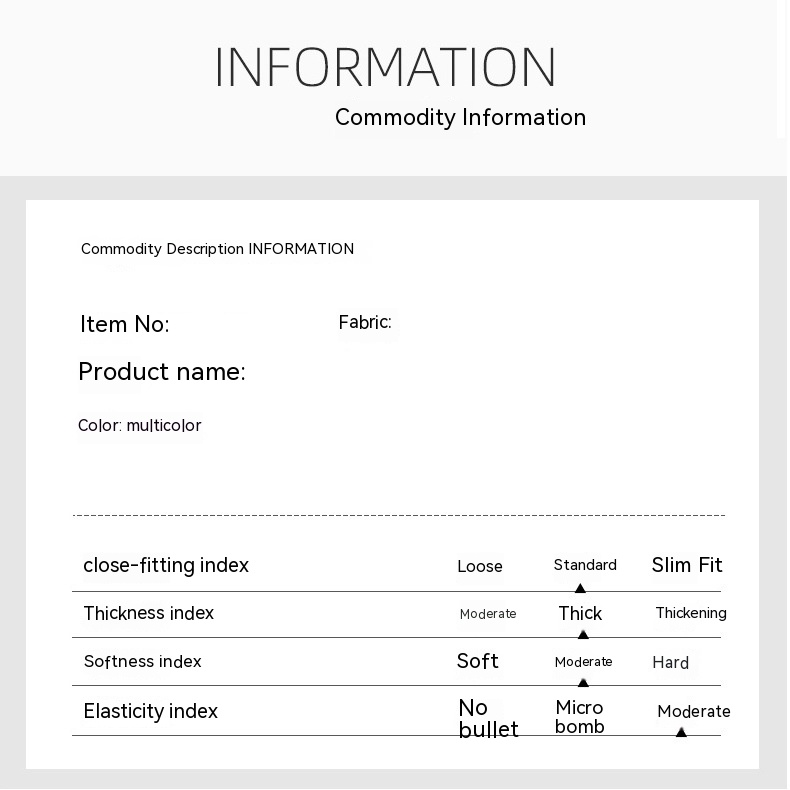 INFORMATION
Commodity Information

Commodity Description INFORMATION

Item No:
Fabric:

Product name:

Color: multicolor

| close-fitting index | Loose | Standard | Slim Fit |
|---|---|---|---|
| Thickness index | Moderate | Thick | Thickening |
| Softness index | Soft | Moderate | Hard |
| Elasticity index | No bullet | Micro bomb | Moderate |